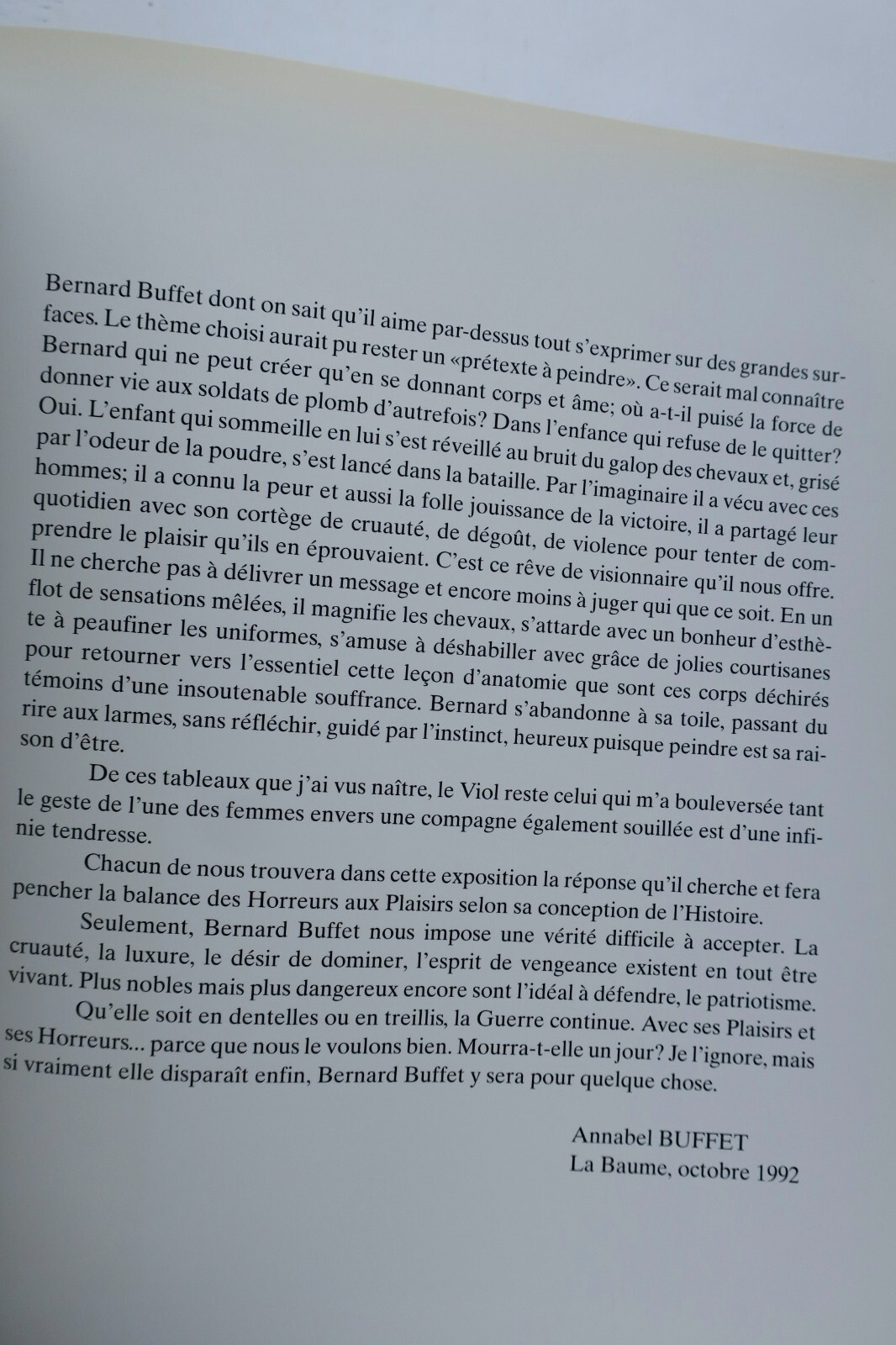 Bernard Buffet dont on sait qu'il aime par-dessus tout s'exprimer sur des grandes surfaces. Le thème choisi aurait pu rester un «prétexte à peindre». Ce serait mal connaître Bernard qui ne peut créer qu'en se donnant corps et âme; où a-t-il puisé la force de donner vie aux soldats de plomb d'autrefois? Dans l'enfance qui refuse de le quitter? Oui. L'enfant qui sommeille en lui s'est réveillé au bruit du galop des chevaux et, grisé par l'odeur de la poudre, s'est lancé dans la bataille. Par l'imaginaire il a vécu avec ces hommes; il a connu la peur et aussi la folle jouissance de la victoire, il a partagé leur quotidien avec son cortège de cruauté, de dégoût, de violence pour tenter de comprendre le plaisir qu'ils en éprouvaient. C'est ce rêve de visionnaire qu'il nous offre. Il ne cherche pas à délivrer un message et encore moins à juger qui que ce soit. En un flot de sensations mêlées, il magnifie les chevaux, s'attarde avec un bonheur d'esthète à peaufiner les uniformes, s'amuse à déshabiller avec grâce de jolies courtisanes pour retourner vers l'essentiel cette leçon d'anatomie que sont ces corps déchirés témoins d'une insoutenable souffrance. Bernard s'abandonne à sa toile, passant du rire aux larmes, sans réfléchir, guidé par l'instinct, heureux puisque peindre est sa raison d'être.

De ces tableaux que j'ai vus naître, le Viol reste celui qui m'a bouleversée tant le geste de l'une des femmes envers une compagne également souillée est d'une infinie tendresse.

Chacun de nous trouvera dans cette exposition la réponse qu'il cherche et fera pencher la balance des Horreurs aux Plaisirs selon sa conception de l'Histoire.

Seulement, Bernard Buffet nous impose une vérité difficile à accepter. La cruauté, la luxure, le désir de dominer, l'esprit de vengeance existent en tout être vivant. Plus nobles mais plus dangereux encore sont l'idéal à défendre, le patriotisme.

Qu'elle soit en dentelles ou en treillis, la Guerre continue. Avec ses Plaisirs et ses Horreurs... parce que nous le voulons bien. Mourra-t-elle un jour? Je l'ignore, mais si vraiment elle disparaît enfin, Bernard Buffet y sera pour quelque chose.

Annabel BUFFET
La Baume, octobre 1992